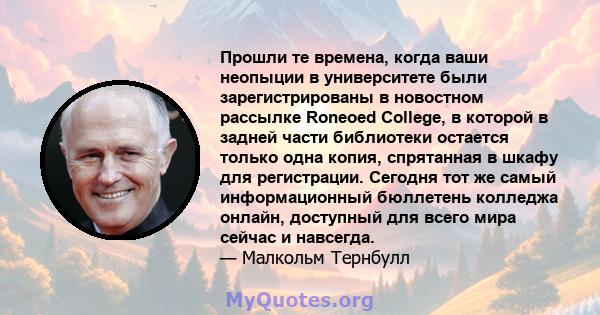 Прошли те времена, когда ваши неопыции в университете были зарегистрированы в новостном рассылке Roneoed College, в которой в задней части библиотеки остается только одна копия, спрятанная в шкафу для регистрации. Сегодня тот же самый информационный бюллетень колледжа онлайн, доступный для всего мира сейчас и навсегда.
— Малкольм Тернбулл

MyQuotes.org